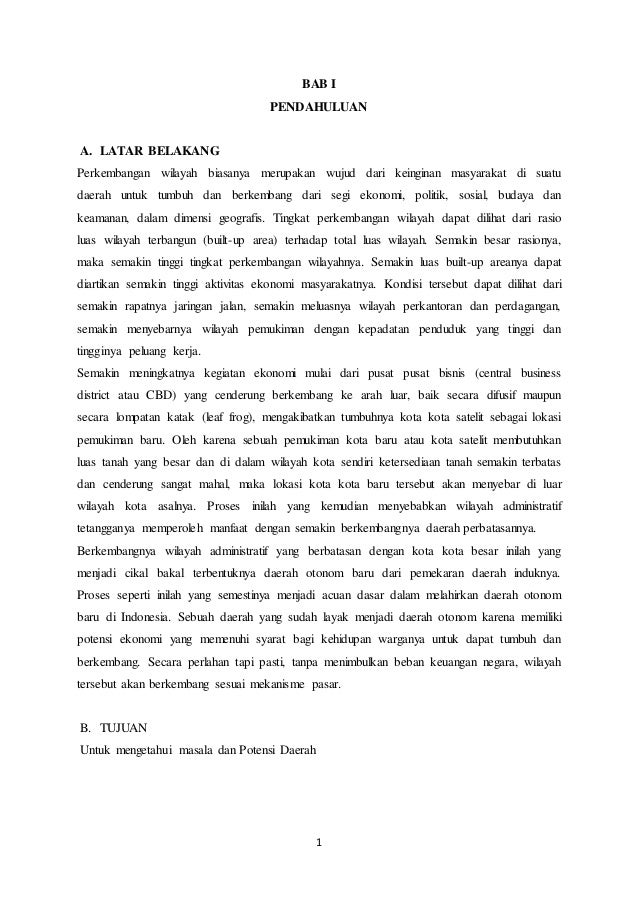 BAB I

PENDAHULUAN

A. LATAR BELAKANG

Perkembangan wilayah biasanya merupakan wujud dari keinginan masyarakat di suatu daerah untuk tumbuh dan berkembang dari segi ekonomi, politik, sosial, budaya dan keamanan, dalam dimensi geografis. Tingkat perkembangan wilayah dapat dilihat dari rasio luas wilayah terbangun (built-up area) terhadap total luas wilayah. Semakin besar rasionya, maka semakin tinggi tingkat perkembangan wilayahnya. Semakin luas built-up areanya dapat diartikan semakin tinggi aktivitas ekonomi masyarakatnya. Kondisi tersebut dapat dilihat dari semakin rapatnya jaringan jalan, semakin meluasnya wilayah perkantoran dan perdagangan, semakin menyebarnya wilayah pemukiman dengan kepadatan penduduk yang tinggi dan tingginya peluang kerja.

Semakin meningkatnya kegiatan ekonomi mulai dari pusat pusat bisnis (central business district atau CBD) yang cenderung berkembang ke arah luar, baik secara difusif maupun secara lompatan katak (leaf frog), mengakibatkan tumbuhnya kota kota satelit sebagai lokasi pemukiman baru. Oleh karena sebuah pemukiman kota baru atau kota satelit membutuhkan luas tanah yang besar dan di dalam wilayah kota sendiri ketersediaan tanah semakin terbatas dan cenderung sangat mahal, maka lokasi kota kota baru tersebut akan menyebar di luar wilayah kota asalnya. Proses inilah yang kemudian menyebabkan wilayah administratif tetangganya memperoleh manfaat dengan semakin berkembangnya daerah perbatasannya.

Berkembangnya wilayah administratif yang berbatasan dengan kota kota besar inilah yang menjadi cikal bakal terbentuknya daerah otonom baru dari pemekaran daerah induknya. Proses seperti inilah yang semestinya menjadi acuan dasar dalam melahirkan daerah otonom baru di Indonesia. Sebuah daerah yang sudah layak menjadi daerah otonom karena memiliki potensi ekonomi yang memenuhi syarat bagi kehidupan warganya untuk dapat tumbuh dan berkembang. Secara perlahan tapi pasti, tanpa menimbulkan beban keuangan negara, wilayah tersebut akan berkembang sesuai mekanisme pasar.

B. TUJUAN

Untuk mengetahui masala dan Potensi Daerah

1